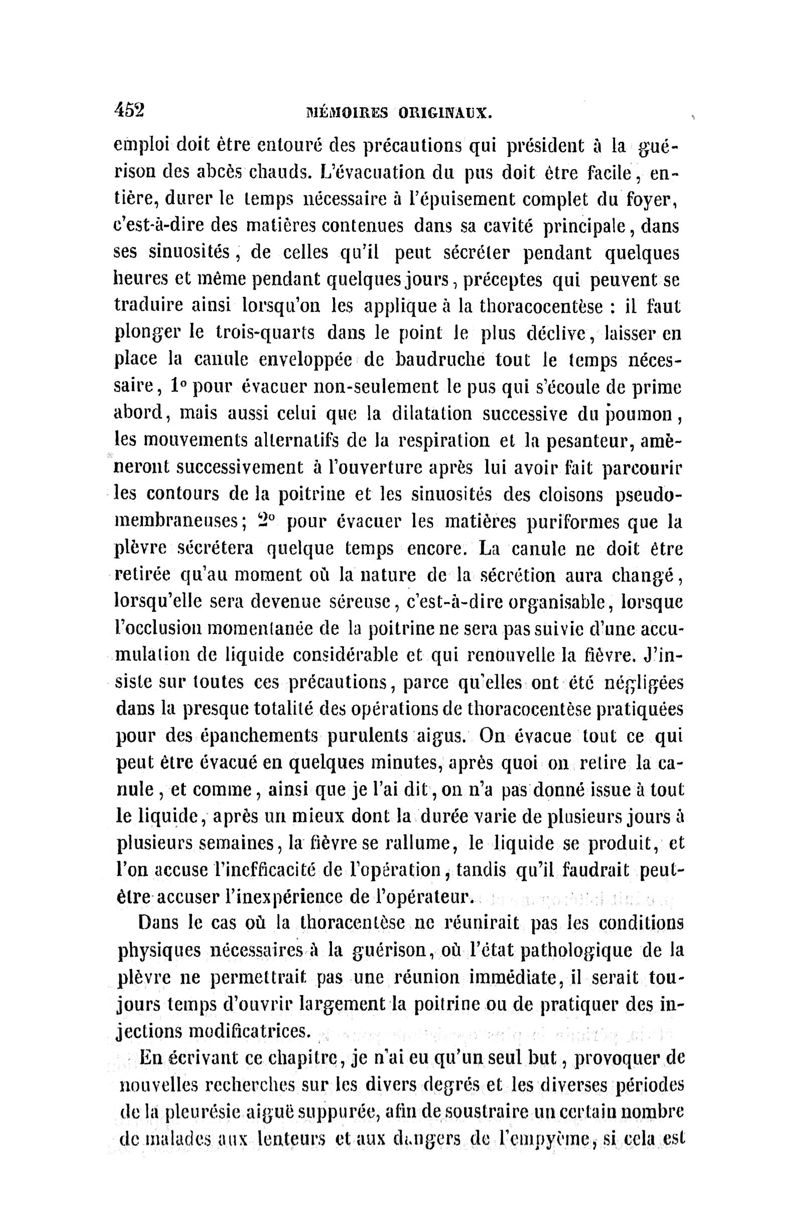 452 MÉMOIRES ORIGINAUX.

emploi doit être entouré des précautions qui président à la guérison des abcès chauds. L'évacuation du pus doit être facile, entière, durer le temps nécessaire à l'épuisement complet du foyer, c'est-à-dire des matières contenues dans sa cavité principale, dans ses sinuosités, de celles qu'il peut sécréter pendant quelques heures et même pendant quelques jours, préceptes qui peuvent se traduire ainsi lorsqu'on les applique à la thoracocentèse : il faut plonger le trois-quarts dans le point le plus déclive, laisser en place la canule enveloppée de baudruche tout le temps nécessaire, 1° pour évacuer non-seulement le pus qui s'écoule de prime abord, mais aussi celui que la dilatation successive du poumon, les mouvements alternatifs de la respiration et la pesanteur, amèneront successivement à l'ouverture après lui avoir fait parcourir les contours de la poitrine et les sinuosités des cloisons pseudo-membraneuses; 2° pour évacuer les matières puriformes que la plèvre sécrétera quelque temps encore. La canule ne doit être retirée qu'au moment où la nature de la sécrétion aura changé, lorsqu'elle sera devenue séreuse, c'est-à-dire organisable, lorsque l'occlusion momentanée de la poitrine ne sera pas suivie d'une accumulation de liquide considérable et qui renouvelle la fièvre. J'insiste sur toutes ces précautions, parce qu'elles ont été négligées dans la presque totalité des opérations de thoracocentèse pratiquées pour des épanchements purulents aigus. On évacue tout ce qui peut être évacué en quelques minutes, après quoi on retire la canule, et comme, ainsi que je l'ai dit, on n'a pas donné issue à tout le liquide, après un mieux dont la durée varie de plusieurs jours à plusieurs semaines, la fièvre se rallume, le liquide se produit, et l'on accuse l'inefficacité de l'opération, tandis qu'il faudrait peut-être accuser l'inexpérience de l'opérateur.

Dans le cas où la thoracentèse ne réunirait pas les conditions physiques nécessaires à la guérison, où l'état pathologique de la plèvre ne permettrait pas une réunion immédiate, il serait toujours temps d'ouvrir largement la poitrine ou de pratiquer des injections modificatrices.

En écrivant ce chapitre, je n'ai eu qu'un seul but, provoquer de nouvelles recherches sur les divers degrés et les diverses périodes de la pleurésie aiguë suppurée, afin de soustraire un certain nombre de malades aux lenteurs et aux dangers de l'empyème, si cela est